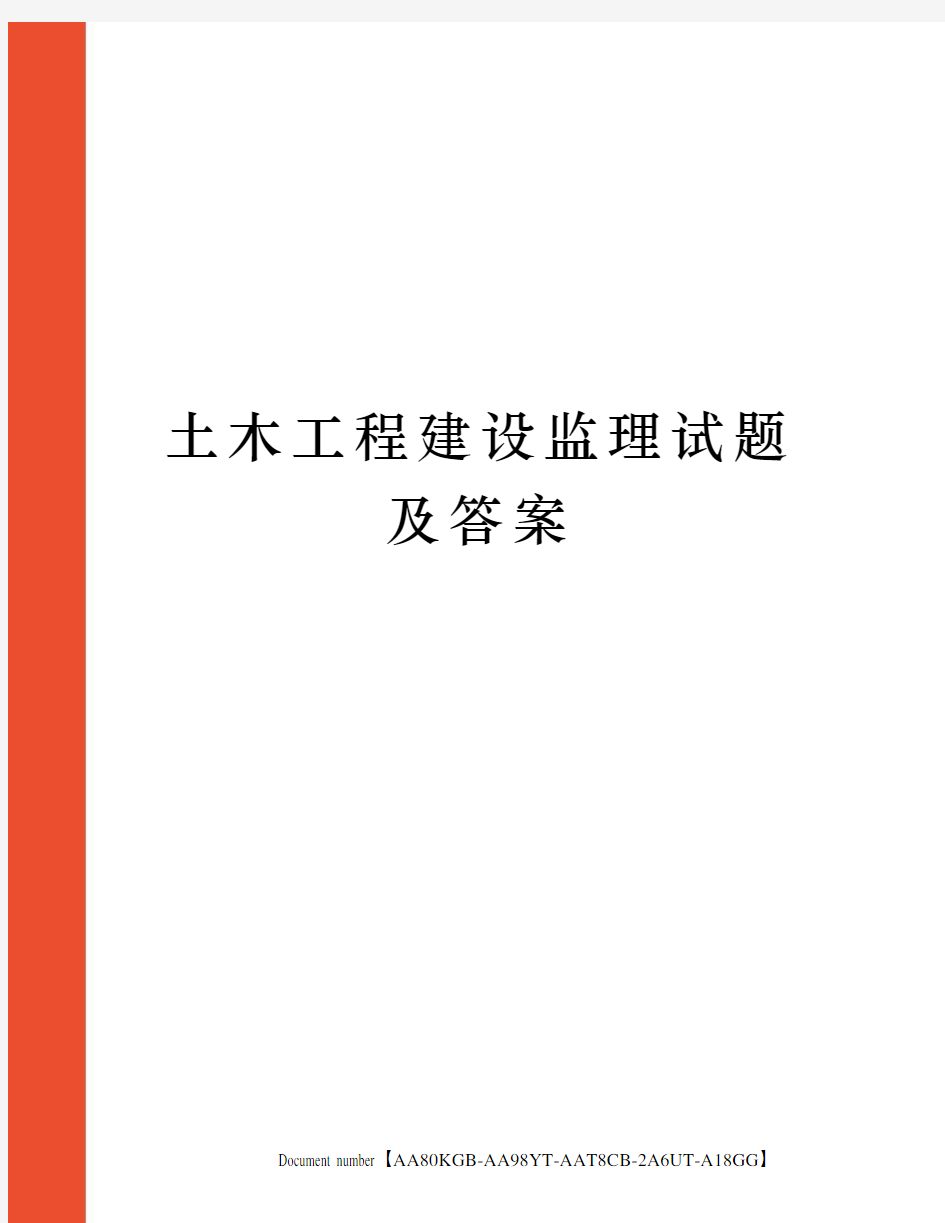 土木工程建设监理试题及答案

Document number【AA80KGB-AA98YT-AAT8CB-2A6UT-A18GG】